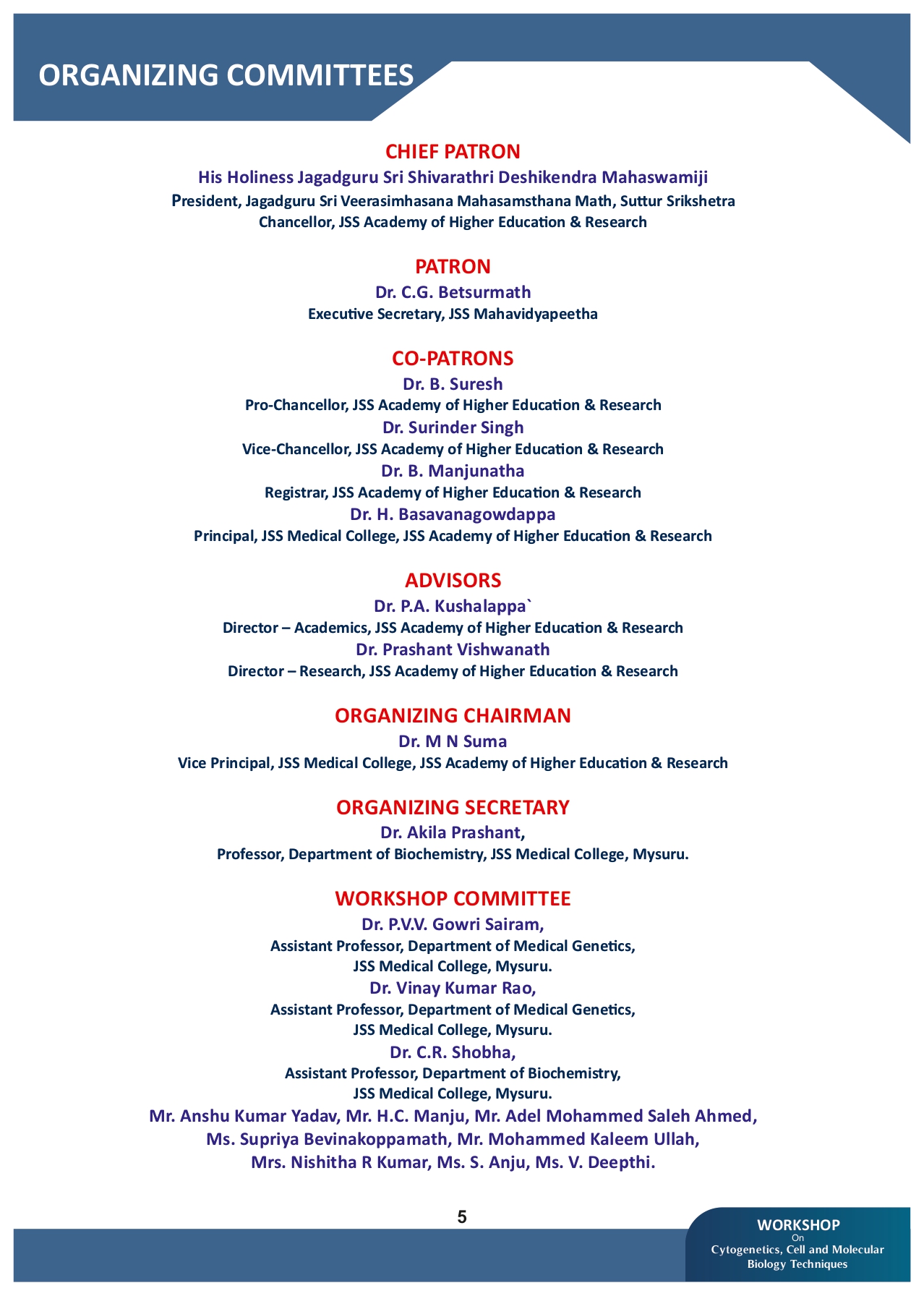 ORGANIZING COMMITTEES

CHIEF PATRON
His Holiness Jagadguru Sri Shivarathri Deshikendra Mahaswamiji
President, Jagadguru Sri Veerasimhasana Mahasamsthana Math, Suttur Srikshetra
Chancellor, JSS Academy of Higher Education & Research

PATRON
Dr. C.G. Betsurmath
Executive Secretary, JSS Mahavidyapeetha

CO-PATRONS
Dr. B. Suresh
Pro-Chancellor, JSS Academy of Higher Education & Research
Dr. Surinder Singh
Vice-Chancellor, JSS Academy of Higher Education & Research
Dr. B. Manjunatha
Registrar, JSS Academy of Higher Education & Research
Dr. H. Basavanagowdappa
Principal, JSS Medical College, JSS Academy of Higher Education & Research

ADVISORS
Dr. P.A. Kushalappa`
Director – Academics, JSS Academy of Higher Education & Research
Dr. Prashant Vishwanath
Director – Research, JSS Academy of Higher Education & Research

ORGANIZING CHAIRMAN
Dr. M N Suma
Vice Principal, JSS Medical College, JSS Academy of Higher Education & Research

ORGANIZING SECRETARY
Dr. Akila Prashant,
Professor, Department of Biochemistry, JSS Medical College, Mysuru.

WORKSHOP COMMITTEE
Dr. P.V.V. Gowri Sairam,
Assistant Professor, Department of Medical Genetics,
JSS Medical College, Mysuru.
Dr. Vinay Kumar Rao,
Assistant Professor, Department of Medical Genetics,
JSS Medical College, Mysuru.
Dr. C.R. Shobha,
Assistant Professor, Department of Biochemistry,
JSS Medical College, Mysuru.
Mr. Anshu Kumar Yadav, Mr. H.C. Manju, Mr. Adel Mohammed Saleh Ahmed,
Ms. Supriya Bevinakoppamath, Mr. Mohammed Kaleem Ullah,
Mrs. Nishitha R Kumar, Ms. S. Anju, Ms. V. Deepthi.

5

WORKSHOP
On
Cytogenetics, Cell and Molecular Biology Techniques